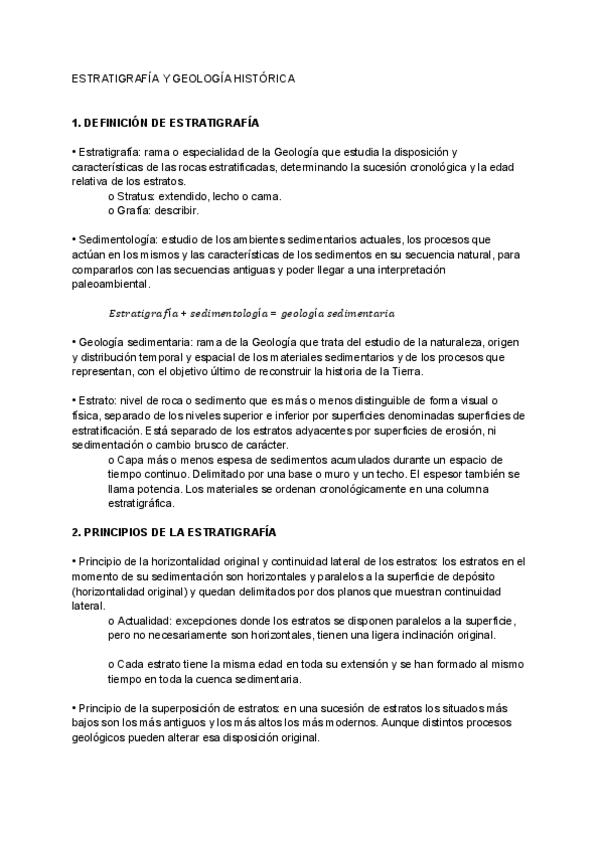 ESTRATIGRAFÍA Y GEOLOGÍA HISTÓRICA

1. DEFINICIÓN DE ESTRATIGRAFÍA

• Estratigrafía: rama o especialidad de la Geología que estudia la disposición y características de las rocas estratificadas, determinando la sucesión cronológica y la edad relativa de los estratos.
o Stratus: extendido, lecho o cama.
o Grafía: describir.

• Sedimentología: estudio de los ambientes sedimentarios actuales, los procesos que actúan en los mismos y las características de los sedimentos en su secuencia natural, para compararlos con las secuencias antiguas y poder llegar a una interpretación paleoambiental.

$Estratigrafía + sedimentología = geología\ sedimentaria$

• Geología sedimentaria: rama de la Geología que trata del estudio de la naturaleza, origen y distribución temporal y espacial de los materiales sedimentarios y de los procesos que representan, con el objetivo último de reconstruir la historia de la Tierra.

• Estrato: nivel de roca o sedimento que es más o menos distinguible de forma visual o física, separado de los niveles superior e inferior por superficies denominadas superficies de estratificación. Está separado de los estratos adyacentes por superficies de erosión, ni sedimentación o cambio brusco de carácter.
o Capa más o menos espesa de sedimentos acumulados durante un espacio de tiempo continuo. Delimitado por una base o muro y un techo. El espesor también se llama potencia. Los materiales se ordenan cronológicamente en una columna estratigráfica.

2. PRINCIPIOS DE LA ESTRATIGRAFÍA

• Principio de la horizontalidad original y continuidad lateral de los estratos: los estratos en el momento de su sedimentación son horizontales y paralelos a la superficie de depósito (horizontalidad original) y quedan delimitados por dos planos que muestran continuidad lateral.
o Actualidad: excepciones donde los estratos se disponen paralelos a la superficie, pero no necesariamente son horizontales, tienen una ligera inclinación original.

o Cada estrato tiene la misma edad en toda su extensión y se han formado al mismo tiempo en toda la cuenca sedimentaria.

• Principio de la superposición de estratos: en una sucesión de estratos los situados más bajos son los más antiguos y los más altos los más modernos. Aunque distintos procesos geológicos pueden alterar esa disposición original.